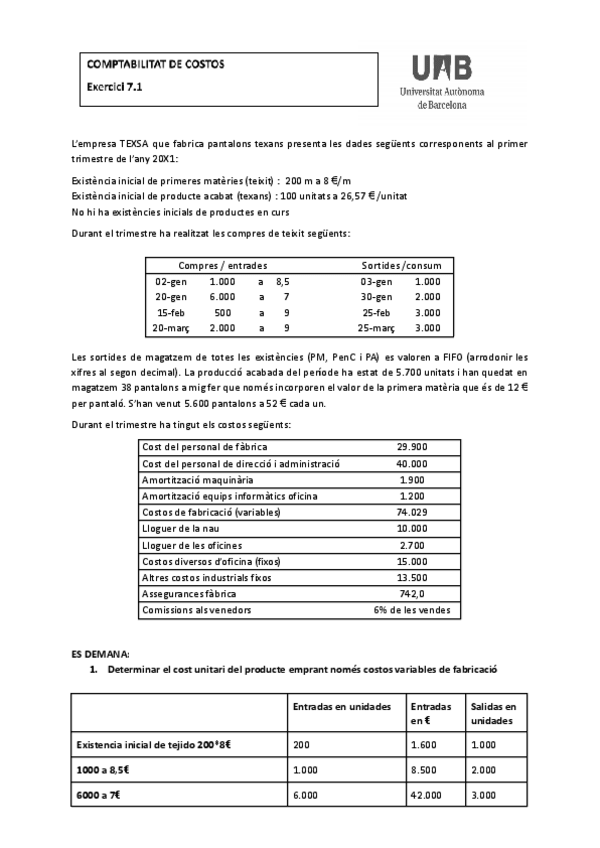 COMPTABILITAT DE COSTOS
Exercici 7.1

UAB
Universitat Autònoma de Barcelona

L'empresa TEXSA que fabrica pantalons texans presenta les dades següents corresponents al primer trimestre de l'any 20X1:

Existència inicial de primeres matèries (teixit) : 200 m a 8 €/m
Existència inicial de producte acabat (texans) : 100 unitats a 26,57 €/unitat
No hi ha existències inicials de productes en curs

Durant el trimestre ha realitzat les compres de teixit següents:

| Compres / entrades | | | | Sortides/consum | |
|---|---|---|---|---|---|
| 02-gen | 1.000 | a | 8,5 | 03-gen | 1.000 |
| 20-gen | 6.000 | a | 7 | 30-gen | 2.000 |
| 15-feb | 500 | a | 9 | 25-feb | 3.000 |
| 20-març | 2.000 | a | 9 | 25-març | 3.000 |

Les sortides de magatzem de totes les existències (PM, PenC i PA) es valoren a FIFO (arrodonir les xifres al segon decimal). La producció acabada del període ha estat de 5.700 unitats i han quedat en magatzem 38 pantalons a mig fer que només incorporen el valor de la primera matèria que és de 12 € per pantaló. S'han venut 5.600 pantalons a 52 € cada un.

Durant el trimestre ha tingut els costos següents:

| | |
|---|---|
| Cost del personal de fàbrica | 29.900 |
| Cost del personal de direcció i administració | 40.000 |
| Amortització maquinària | 1.900 |
| Amortització equips informàtics oficina | 1.200 |
| Costos de fabricació (variables) | 74.029 |
| Lloguer de la nau | 10.000 |
| Lloguer de les oficines | 2.700 |
| Costos diversos d'oficina (fixos) | 15.000 |
| Altres costos industrials fixos | 13.500 |
| Assegurances fàbrica | 742,0 |
| Comissions als venedors | 6% de les vendes |

ES DEMANA:
1. Determinar el cost unitari del producte emprant només costos variables de fabricació

| | Entradas en unidades | Entradas en € | Salidas en unidades |
|---|---|---|---|
| Existencia inicial de tejido 200*8€ | 200 | 1.600 | 1.000 |
| 1000 a 8,5€ | 1.000 | 8.500 | 2.000 |
| 6000 a 7€ | 6.000 | 42.000 | 3.000 |